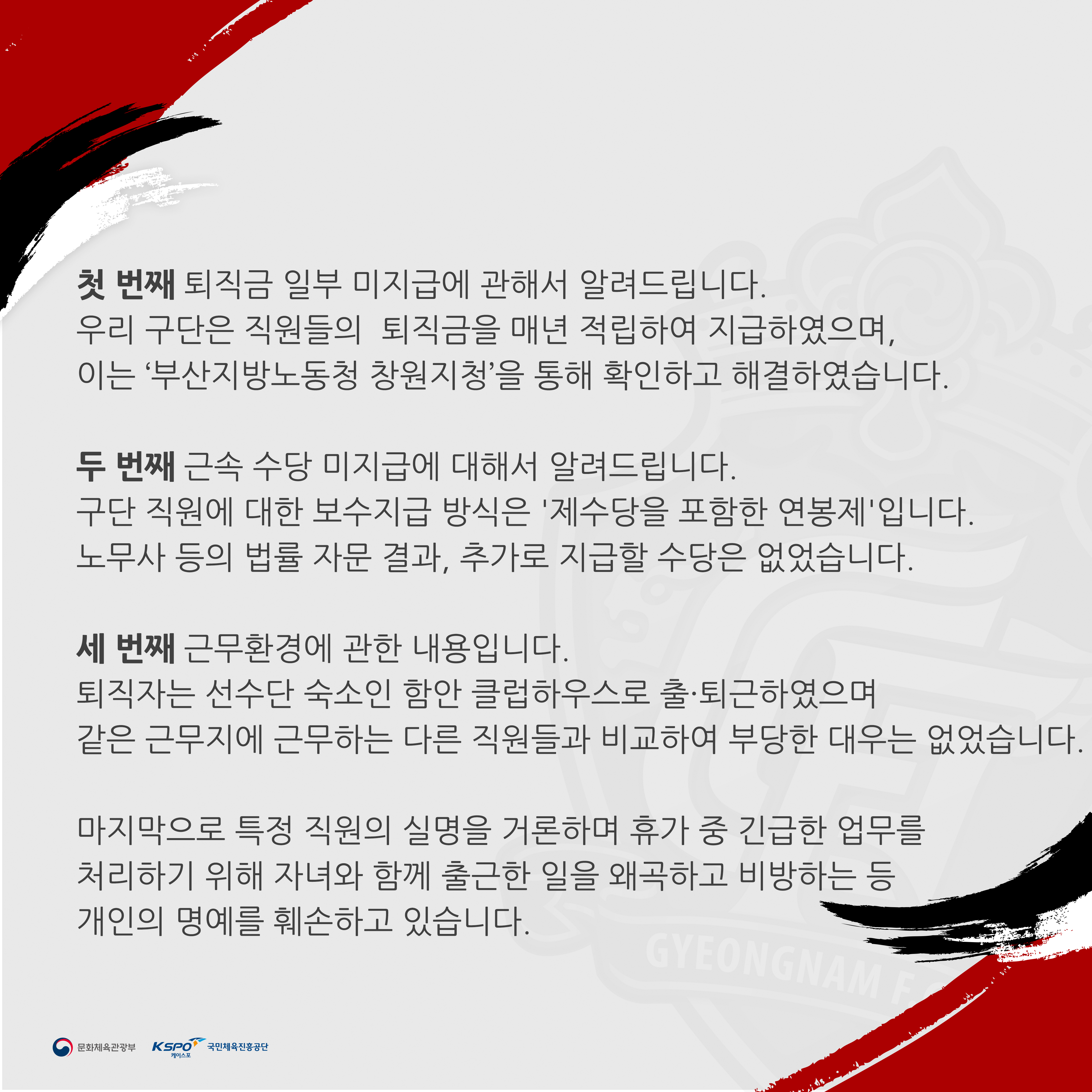 첫 번째 퇴직금 일부 미지급에 관해서 알려드립니다.
우리 구단은 직원들의  퇴직금을 매년 적립하여 지급하였으며,
이는 ‘부산지방노동청 창원지청’을 통해 확인하고 해결하였습니다.

두 번째 근속 수당 미지급에 대해서 알려드립니다.
구단 직원에 대한 보수지급 방식은 '제수당을 포함한 연봉제'입니다.
노무사 등의 법률 자문 결과, 추가로 지급할 수당은 없었습니다.

세 번째 근무환경에 관한 내용입니다.
퇴직자는 선수단 숙소인 함안 클럽하우스로 출·퇴근하였으며
같은 근무지에 근무하는 다른 직원들과 비교하여 부당한 대우는 없었습니다.

마지막으로 특정 직원의 실명을 거론하며 휴가 중 긴급한 업무를
처리하기 위해 자녀와 함께 출근한 일을 왜곡하고 비방하는 등
개인의 명예를 훼손하고 있습니다.

GYEONGNAM F

문화체육관광부 KSPO 케이스포 국민체육진흥공단